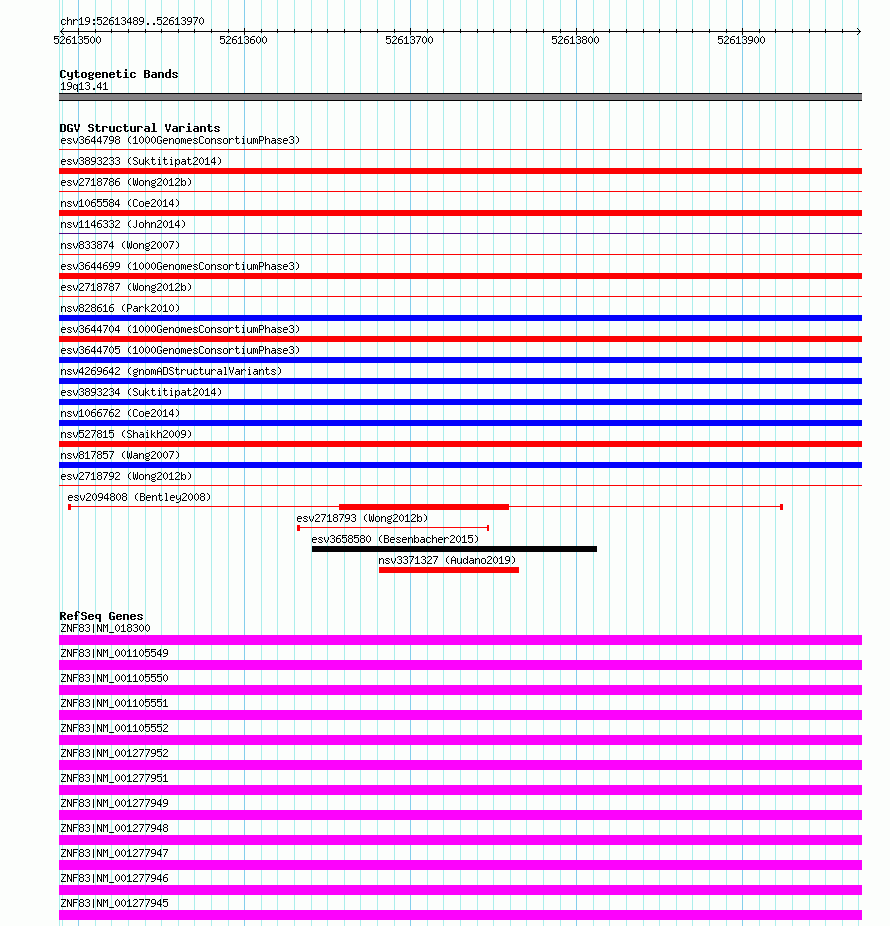 chr19:52613489..52613970

52613500 52613600 52613700 52613800 52613900

Cytogenetic Bands
19q13.41

DGV Structural Variants
esv3644798 (1000GenomesConsortiumPhase3)
esv3893233 (Suktitipat2014)
esv2718786 (Wong2012b)
nsv1065584 (Coe2014)
nsv1146332 (John2014)
nsv833874 (Wong2007)
esv3644699 (1000GenomesConsortiumPhase3)
esv2718787 (Wong2012b)
nsv828616 (Park2010)
esv3644704 (1000GenomesConsortiumPhase3)
esv3644705 (1000GenomesConsortiumPhase3)
nsv4269642 (gnomADStructuralVariants)
esv3893234 (Suktitipat2014)
nsv1066762 (Coe2014)
nsv527815 (Shaikh2009)
nsv817857 (Wang2007)
esv2718792 (Wong2012b)
esv2094808 (Bentley2008)
esv2718793 (Wong2012b)
esv3658580 (Besenbacher2015)
nsv3371327 (Audano2019)

RefSeq Genes
ZNF83|NM_018300
ZNF83|NM_001105549
ZNF83|NM_001105550
ZNF83|NM_001105551
ZNF83|NM_001105552
ZNF83|NM_001277952
ZNF83|NM_001277951
ZNF83|NM_001277949
ZNF83|NM_001277948
ZNF83|NM_001277947
ZNF83|NM_001277946
ZNF83|NM_001277945